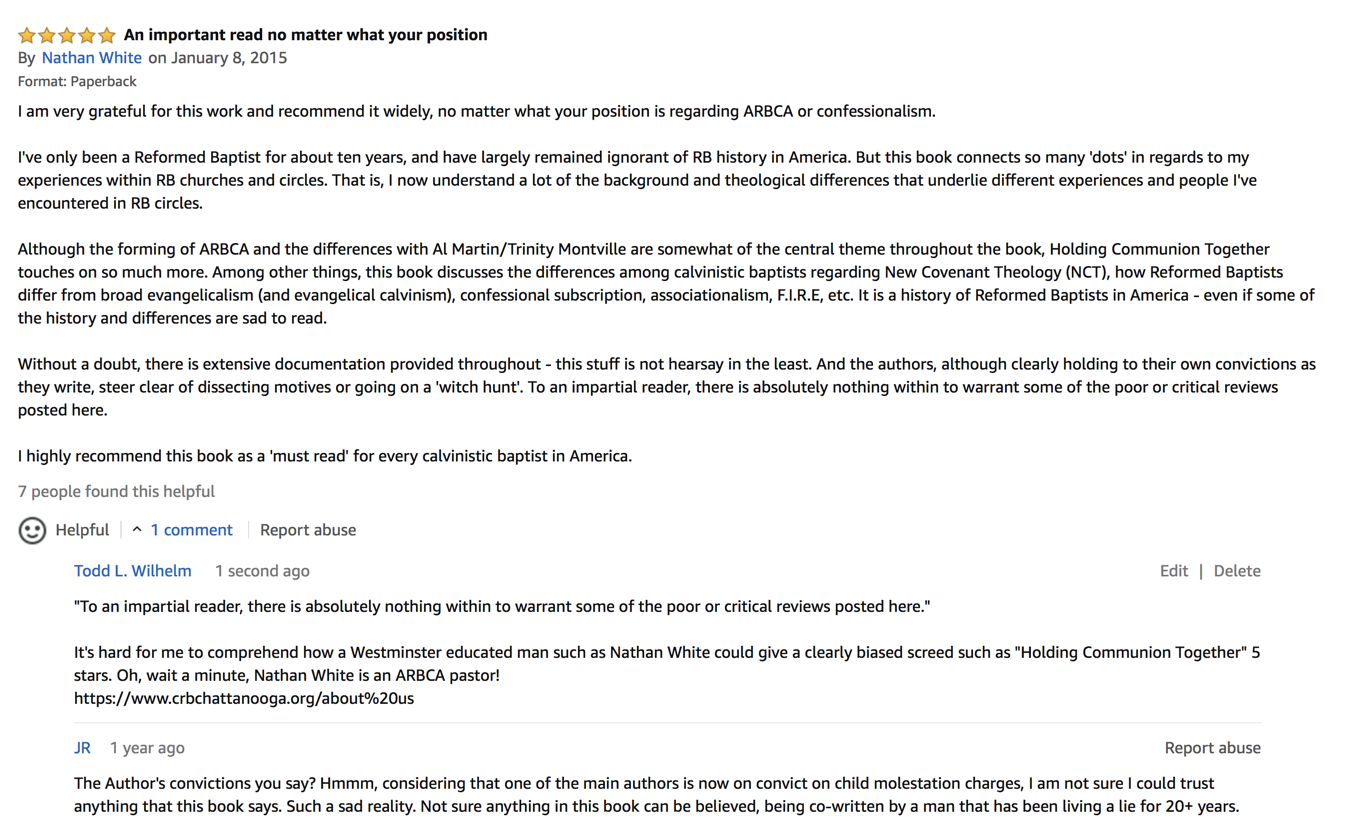 An important read no matter what your position
By Nathan White on January 8, 2015
Format: Paperback

I am very grateful for this work and recommend it widely, no matter what your position is regarding ARBCA or confessionalism.

I've only been a Reformed Baptist for about ten years, and have largely remained ignorant of RB history in America. But this book connects so many 'dots' in regards to my experiences within RB churches and circles. That is, I now understand a lot of the background and theological differences that underlie different experiences and people I've encountered in RB circles.

Although the forming of ARBCA and the differences with Al Martin/Trinity Montville are somewhat of the central theme throughout the book, Holding Communion Together touches on so much more. Among other things, this book discusses the differences among calvinistic baptists regarding New Covenant Theology (NCT), how Reformed Baptists differ from broad evangelicalism (and evangelical calvinism), confessional subscription, associationalism, F.I.R.E, etc. It is a history of Reformed Baptists in America - even if some of the history and differences are sad to read.

Without a doubt, there is extensive documentation provided throughout - this stuff is not hearsay in the least. And the authors, although clearly holding to their own convictions as they write, steer clear of dissecting motives or going on a 'witch hunt'. To an impartial reader, there is absolutely nothing within to warrant some of the poor or critical reviews posted here.

I highly recommend this book as a 'must read' for every calvinistic baptist in America.

7 people found this helpful

Helpful | 1 comment | Report abuse

Todd L. Wilhelm 1 second ago Edit | Delete

"To an impartial reader, there is absolutely nothing within to warrant some of the poor or critical reviews posted here."

It's hard for me to comprehend how a Westminster educated man such as Nathan White could give a clearly biased screed such as "Holding Communion Together" 5 stars. Oh, wait a minute, Nathan White is an ARBCA pastor!
https://www.crbchattanooga.org/about%20us

JR 1 year ago Report abuse

The Author's convictions you say? Hmmm, considering that one of the main authors is now on convict on child molestation charges, I am not sure I could trust anything that this book says. Such a sad reality. Not sure anything in this book can be believed, being co-written by a man that has been living a lie for 20+ years.